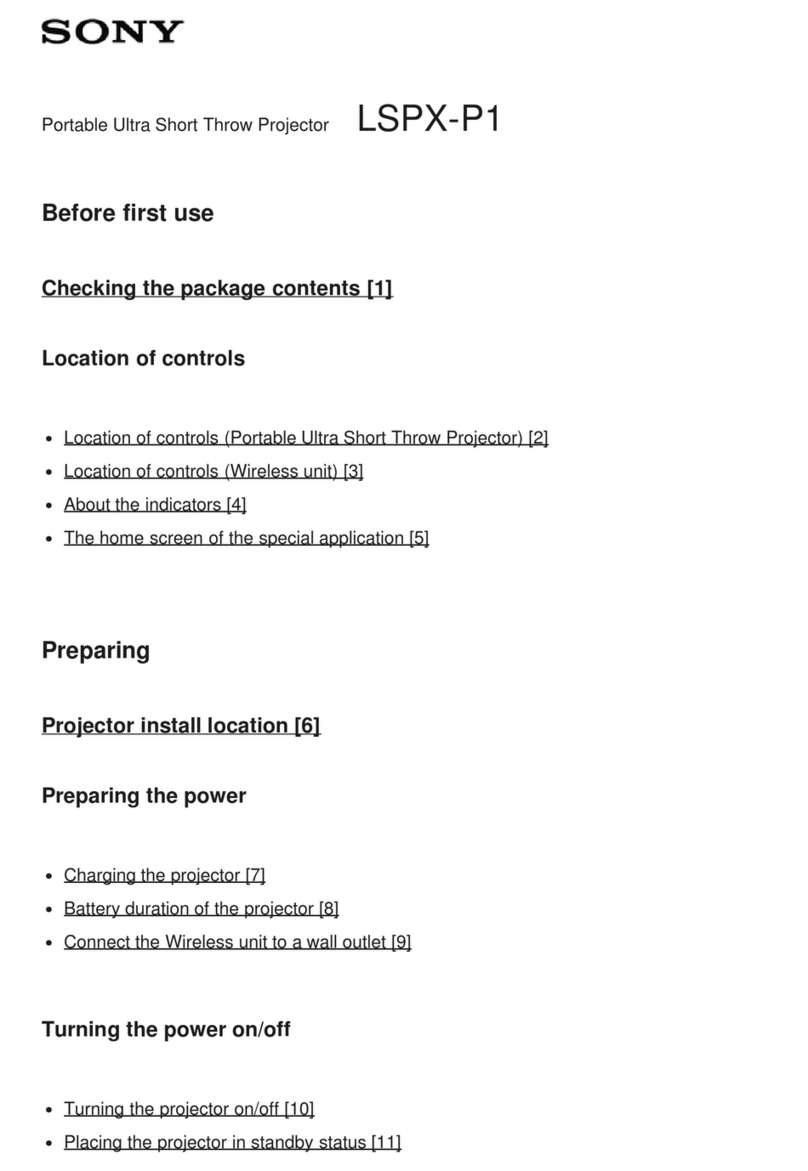 SONY

Portable Ultra Short Throw Projector LSPX-P1

Before first use

Checking the package contents [1]

Location of controls

- Location of controls (Portable Ultra Short Throw Projector) [2]
- Location of controls (Wireless unit) [3]
- About the indicators [4]
- The home screen of the special application [5]

Preparing

Projector install location [6]

Preparing the power

- Charging the projector [7]
- Battery duration of the projector [8]
- Connect the Wireless unit to a wall outlet [9]

Turning the power on/off

- Turning the projector on/off [10]
- Placing the projector in standby status [11]